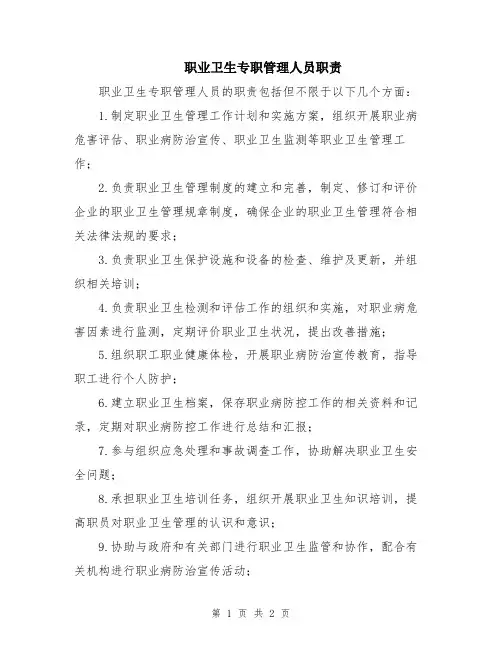 职业卫生专职管理人员职责

职业卫生专职管理人员的职责包括但不限于以下几个方面：

1.制定职业卫生管理工作计划和实施方案，组织开展职业病危害评估、职业病防治宣传、职业卫生监测等职业卫生管理工作；

2.负责职业卫生管理制度的建立和完善，制定、修订和评价企业的职业卫生管理规章制度，确保企业的职业卫生管理符合相关法律法规的要求；

3.负责职业卫生保护设施和设备的检查、维护及更新，并组织相关培训；

4.负责职业卫生检测和评估工作的组织和实施，对职业病危害因素进行监测，定期评价职业卫生状况，提出改善措施；

5.组织职工职业健康体检，开展职业病防治宣传教育，指导职工进行个人防护；

6.建立职业卫生档案，保存职业病防控工作的相关资料和记录，定期对职业病防控工作进行总结和汇报；

7.参与组织应急处理和事故调查工作，协助解决职业卫生安全问题；

8.承担职业卫生培训任务，组织开展职业卫生知识培训，提高职员对职业卫生管理的认识和意识；

9.协助与政府和有关部门进行职业卫生监管和协作，配合有关机构进行职业病防治宣传活动；

第 1 页 共 2 页